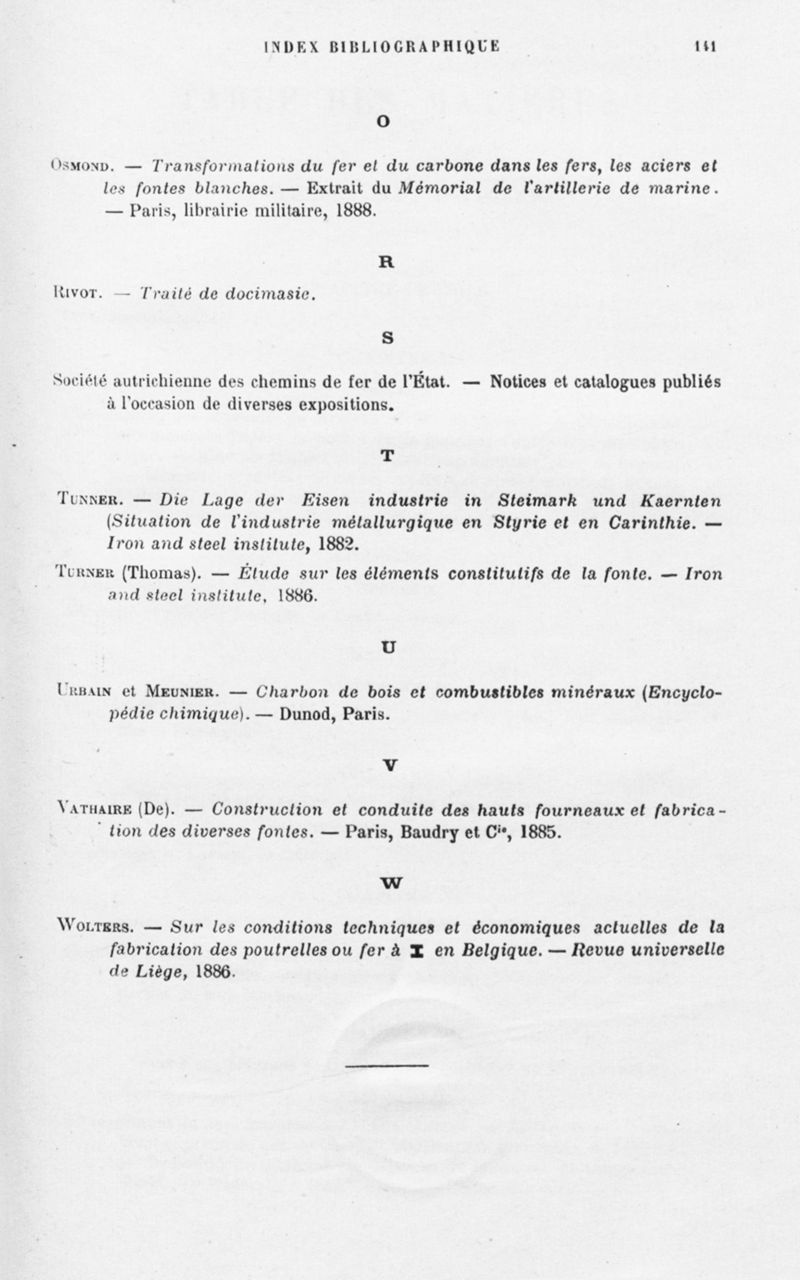 INDEX BIBLIOGRAPHIQUE 141

O

Osmond. — Transformations du fer et du carbone dans les fers, les aciers et les fontes blanches. — Extrait du Mémorial de l'artillerie de marine. — Paris, librairie militaire, 1888.

R

Rivot. — Traité de docimasie.

S

Société autrichienne des chemins de fer de l'État. — Notices et catalogues publiés à l'occasion de diverses expositions.

T

Tunner. — Die Lage der Eisen industrie in Steimark und Kaernten (Situation de l'industrie métallurgique en Styrie et en Carinthie. — Iron and steel institute, 1882.

Turner (Thomas). — Étude sur les éléments constitutifs de la fonte. — Iron and steel institute, 1886.

U

Urbain et Meunier. — Charbon de bois et combustibles minéraux (Encyclopédie chimique). — Dunod, Paris.

V

Vathaire (De). — Construction et conduite des hauts fourneaux et fabrication des diverses fontes. — Paris, Baudry et Cie, 1885.

W

Wolters. — Sur les conditions techniques et économiques actuelles de la fabrication des poutrelles ou fer à I en Belgique. — Revue universelle de Liège, 1886.